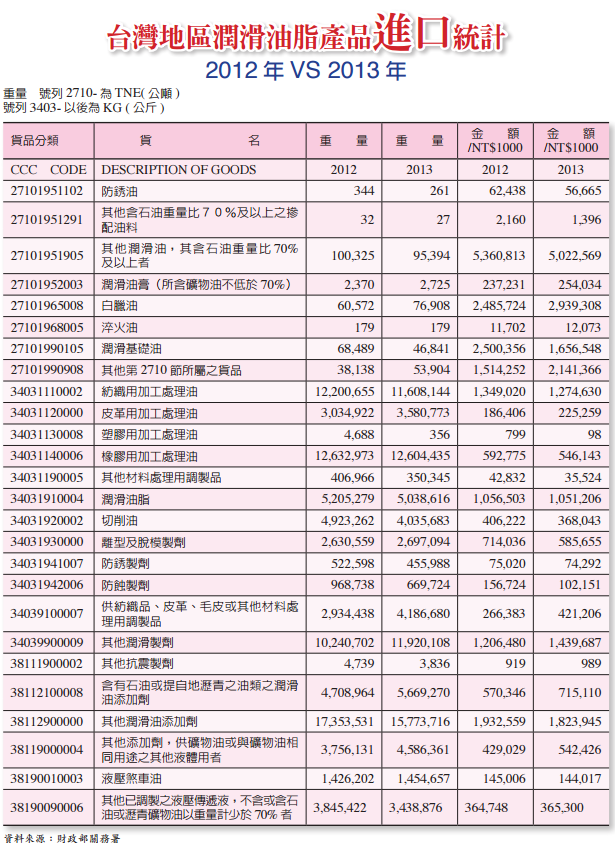 台灣地區潤滑油脂產品進口統計
2012 年 VS 2013 年

重量　號列 2710- 為 TNE( 公噸 )
號列 3403- 以後為 KG ( 公斤 )

| 貨品分類 | 貨　　　　名 | 重　量 | 重　量 | 金　額 /NT$1000 | 金　額 /NT$1000 |
|---|---|---|---|---|---|
| CCC　CODE | DESCRIPTION OF GOODS | 2012 | 2013 | 2012 | 2013 |
| 27101951102 | 防銹油 | 344 | 261 | 62,438 | 56,665 |
| 27101951291 | 其他含石油重量比７０%及以上之摻配油料 | 32 | 27 | 2,160 | 1,396 |
| 27101951905 | 其他潤滑油，其含石油重量比 70% 及以上者 | 100,325 | 95,394 | 5,360,813 | 5,022,569 |
| 27101952003 | 潤滑油膏（所含礦物油不低於 70%） | 2,370 | 2,725 | 237,231 | 254,034 |
| 27101965008 | 白臘油 | 60,572 | 76,908 | 2,485,724 | 2,939,308 |
| 27101968005 | 淬火油 | 179 | 179 | 11,702 | 12,073 |
| 27101990105 | 潤滑基礎油 | 68,489 | 46,841 | 2,500,356 | 1,656,548 |
| 27101990908 | 其他第 2710 節所屬之貨品 | 38,138 | 53,904 | 1,514,252 | 2,141,366 |
| 34031110002 | 紡織用加工處理油 | 12,200,655 | 11,608,144 | 1,349,020 | 1,274,630 |
| 34031120000 | 皮革用加工處理油 | 3,034,922 | 3,580,773 | 186,406 | 225,259 |
| 34031130008 | 塑膠用加工處理油 | 4,688 | 356 | 799 | 98 |
| 34031140006 | 橡膠用加工處理油 | 12,632,973 | 12,604,435 | 592,775 | 546,143 |
| 34031190005 | 其他材料處理用調製品 | 406,966 | 350,345 | 42,832 | 35,524 |
| 34031910004 | 潤滑油脂 | 5,205,279 | 5,038,616 | 1,056,503 | 1,051,206 |
| 34031920002 | 切削油 | 4,923,262 | 4,035,683 | 406,222 | 368,043 |
| 34031930000 | 離型及脫模製劑 | 2,630,559 | 2,697,094 | 714,036 | 585,655 |
| 34031941007 | 防銹製劑 | 522,598 | 455,988 | 75,020 | 74,292 |
| 34031942006 | 防蝕製劑 | 968,738 | 669,724 | 156,724 | 102,151 |
| 34039100007 | 供紡織品、皮革、毛皮或其他材料處理用調製品 | 2,934,438 | 4,186,680 | 266,383 | 421,206 |
| 34039900009 | 其他潤滑製劑 | 10,240,702 | 11,920,108 | 1,206,480 | 1,439,687 |
| 38111900002 | 其他抗震製劑 | 4,739 | 3,836 | 919 | 989 |
| 38112100008 | 含有石油或提自地瀝青之油類之潤滑油添加劑 | 4,708,964 | 5,669,270 | 570,346 | 715,110 |
| 38112900000 | 其他潤滑油添加劑 | 17,353,531 | 15,773,716 | 1,932,559 | 1,823,945 |
| 38119000004 | 其他添加劑，供礦物油或與礦物油相同用途之其他液體用者 | 3,756,131 | 4,586,361 | 429,029 | 542,426 |
| 38190010003 | 液壓煞車油 | 1,426,202 | 1,454,657 | 145,006 | 144,017 |
| 38190090006 | 其他已調製之液壓傳遞液，不含或含石油或瀝青礦物油以重量計少於 70% 者 | 3,845,422 | 3,438,876 | 364,748 | 365,300 |

資料來源：財政部關務署